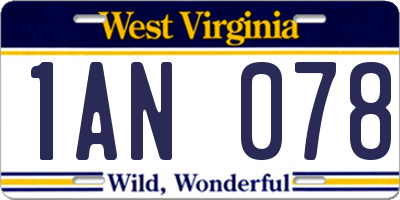 West Virginia

1AN 078

Wild, Wonderful